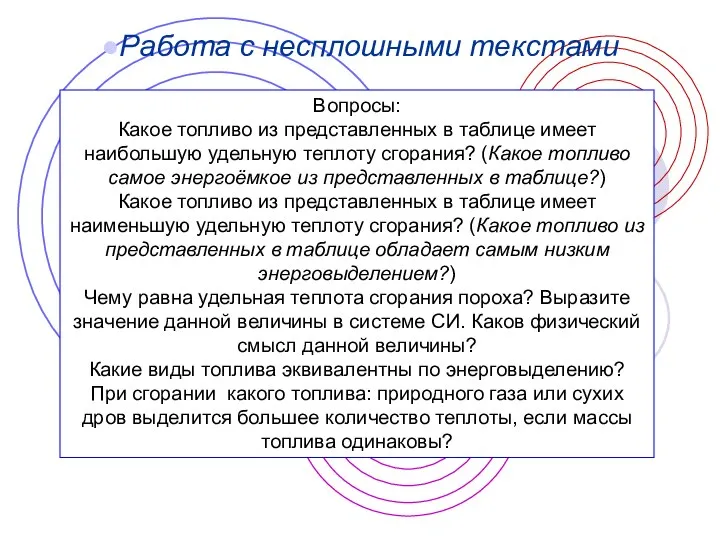 Работа с несплошными текстами

Вопросы:
Какое топливо из представленных в таблице имеет наибольшую удельную теплоту сгорания? (Какое топливо самое энергоёмкое из представленных в таблице?)
Какое топливо из представленных в таблице имеет наименьшую удельную теплоту сгорания? (Какое топливо из представленных в таблице обладает самым низким энерговыделением?)
Чему равна удельная теплота сгорания пороха? Выразите значение данной величины в системе СИ. Каков физический смысл данной величины?
Какие виды топлива эквивалентны по энерговыделению?
При сгорании какого топлива: природного газа или сухих дров выделится большее количество теплоты, если массы топлива одинаковы?